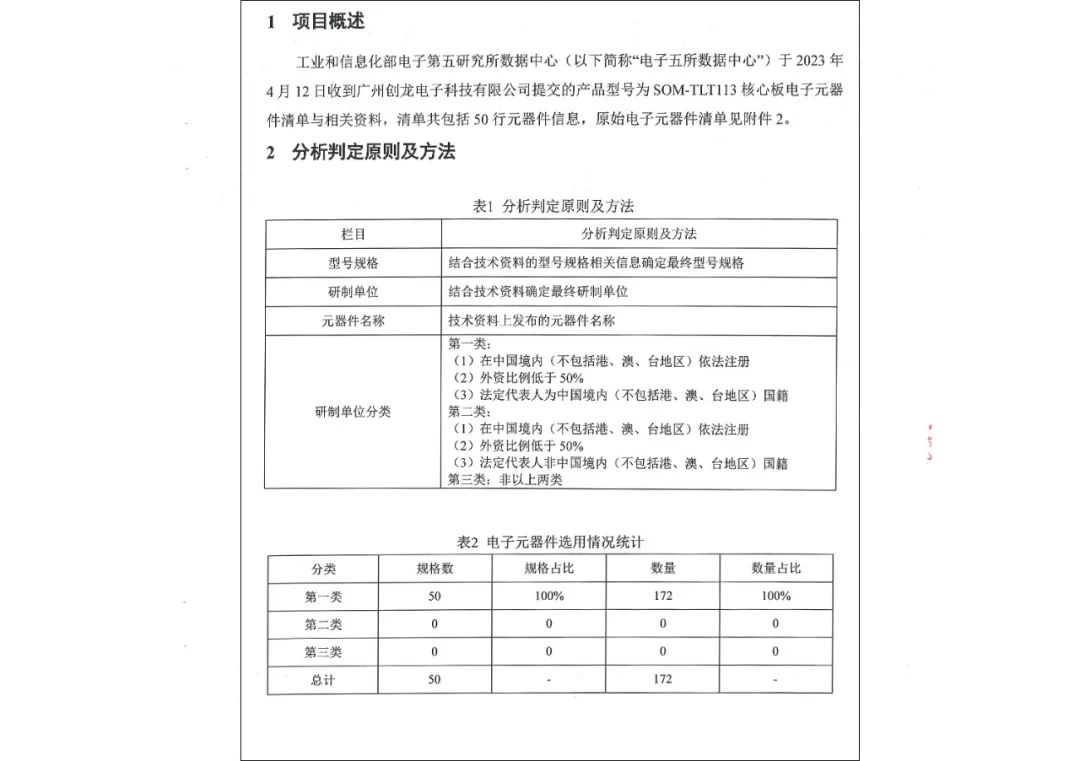 1 项目概述

工业和信息化部电子第五研究所数据中心（以下简称“电子五所数据中心”）于 2023 年 4 月 12 日收到广州创龙电子科技有限公司提交的产品型号为 SOM-TLT113 核心板电子元器件清单与相关资料，清单共包括 50 行元器件信息，原始电子元器件清单见附件 2。

2 分析判定原则及方法

表1 分析判定原则及方法

| 栏目 | 分析判定原则及方法 |
|---|---|
| 型号规格 | 结合技术资料的型号规格相关信息确定最终型号规格 |
| 研制单位 | 结合技术资料确定最终研制单位 |
| 元器件名称 | 技术资料上发布的元器件名称 |
| 研制单位分类 | 第一类：<br>（1）在中国境内（不包括港、澳、台地区）依法注册<br>（2）外资比例低于 50%<br>（3）法定代表人为中国境内（不包括港、澳、台地区）国籍<br>第二类：<br>（1）在中国境内（不包括港、澳、台地区）依法注册<br>（2）外资比例低于 50%<br>（3）法定代表人非中国境内（不包括港、澳、台地区）国籍<br>第三类：非以上两类 |

表2 电子元器件选用情况统计

| 分类 | 规格数 | 规格占比 | 数量 | 数量占比 |
|---|---|---|---|---|
| 第一类 | 50 | 100% | 172 | 100% |
| 第二类 | 0 | 0 | 0 | 0 |
| 第三类 | 0 | 0 | 0 | 0 |
| 总计 | 50 | - | 172 | - |